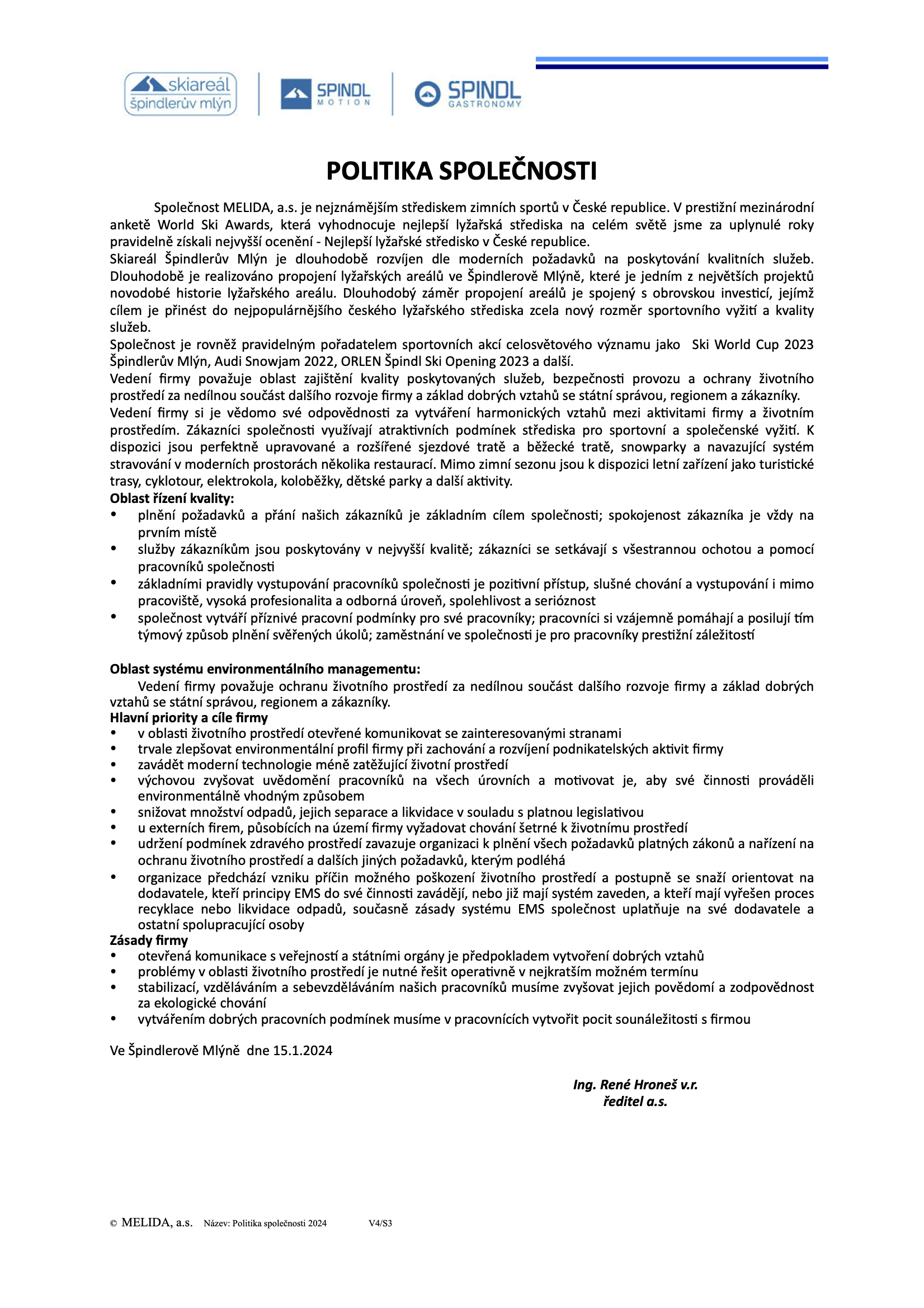 skiareál špindlerův mlýn

SPINDL MOTION

SPINDL GASTRONOMY

POLITIKA SPOLEČNOSTI

Společnost MELIDA, a.s. je nejznámějším střediskem zimních sportů v České republice. V prestižní mezinárodní anketě World Ski Awards, která vyhodnocuje nejlepší lyžařská střediska na celém světě jsme za uplynulé roky pravidelně získali nejvyšší ocenění - Nejlepší lyžařské středisko v České republice.
Skiareál Špindlerův Mlýn je dlouhodobě rozvíjen dle moderních požadavků na poskytování kvalitních služeb. Dlouhodobě je realizováno propojení lyžařských areálů ve Špindlerově Mlýně, které je jedním z největších projektů novodobé historie lyžařského areálu. Dlouhodobý záměr propojení areálů je spojený s obrovskou investicí, jejímž cílem je přinést do nejpopulárnějšího českého lyžařského střediska zcela nový rozměr sportovního vyžití a kvality služeb.
Společnost je rovněž pravidelným pořadatelem sportovních akcí celosvětového významu jako Ski World Cup 2023 Špindlerův Mlýn, Audi Snowjam 2022, ORLEN Špindl Ski Opening 2023 a další.
Vedení firmy považuje oblast zajištění kvality poskytovaných služeb, bezpečnosti provozu a ochrany životního prostředí za nedílnou součást dalšího rozvoje firmy a základ dobrých vztahů se státní správou, regionem a zákazníky.
Vedení firmy si je vědomo své odpovědnosti za vytváření harmonických vztahů mezi aktivitami firmy a životním prostředím. Zákazníci společnosti využívají atraktivních podmínek střediska pro sportovní a společenské vyžití. K dispozici jsou perfektně upravované a rozšířené sjezdové tratě a běžecké tratě, snowparky a navazující systém stravování v moderních prostorách několika restaurací. Mimo zimní sezonu jsou k dispozici letní zařízení jako turistické trasy, cyklotour, elektrokola, koloběžky, dětské parky a další aktivity.
Oblast řízení kvality:
• plnění požadavků a přání našich zákazníků je základním cílem společnosti; spokojenost zákazníka je vždy na prvním místě
• služby zákazníkům jsou poskytovány v nejvyšší kvalitě; zákazníci se setkávají s všestrannou ochotou a pomocí pracovníků společnosti
• základními pravidly vystupování pracovníků společnosti je pozitivní přístup, slušné chování a vystupování i mimo pracoviště, vysoká profesionalita a odborná úroveň, spolehlivost a serióznost
• společnost vytváří příznivé pracovní podmínky pro své pracovníky; pracovníci si vzájemně pomáhají a posilují tím týmový způsob plnění svěřených úkolů; zaměstnání ve společnosti je pro pracovníky prestižní záležitostí

Oblast systému environmentálního managementu:
Vedení firmy považuje ochranu životního prostředí za nedílnou součást dalšího rozvoje firmy a základ dobrých vztahů se státní správou, regionem a zákazníky.
Hlavní priority a cíle firmy
• v oblasti životního prostředí otevřené komunikovat se zainteresovanými stranami
• trvale zlepšovat environmentální profil firmy při zachování a rozvíjení podnikatelských aktivit firmy
• zavádět moderní technologie méně zatěžující životní prostředí
• výchovou zvyšovat uvědomění pracovníků na všech úrovních a motivovat je, aby své činnosti prováděli environmentálně vhodným způsobem
• snižovat množství odpadů, jejich separace a likvidace v souladu s platnou legislativou
• u externích firem, působících na území firmy vyžadovat chování šetrné k životnímu prostředí
• udržení podmínek zdravého prostředí zavazuje organizaci k plnění všech požadavků platných zákonů a nařízení na ochranu životního prostředí a dalších jiných požadavků, kterým podléhá
• organizace předchází vzniku příčin možného poškození životního prostředí a postupně se snaží orientovat na dodavatele, kteří principy EMS do své činnosti zavádějí, nebo již mají systém zaveden, a kteří mají vyřešen proces recyklace nebo likvidace odpadů, současně zásady systému EMS společnost uplatňuje na své dodavatele a ostatní spolupracující osoby
Zásady firmy
• otevřená komunikace s veřejností a státními orgány je předpokladem vytvoření dobrých vztahů
• problémy v oblasti životního prostředí je nutné řešit operativně v nejkratším možném termínu
• stabilizací, vzděláváním a sebevzděláváním našich pracovníků musíme zvyšovat jejich povědomí a zodpovědnost za ekologické chování
• vytvářením dobrých pracovních podmínek musíme v pracovnících vytvořit pocit sounáležitosti s firmou

Ve Špindlerově Mlýně dne 15.1.2024

Ing. René Hroneš v.r.
ředitel a.s.

© MELIDA, a.s. Název: Politika společnosti 2024 V4/S3